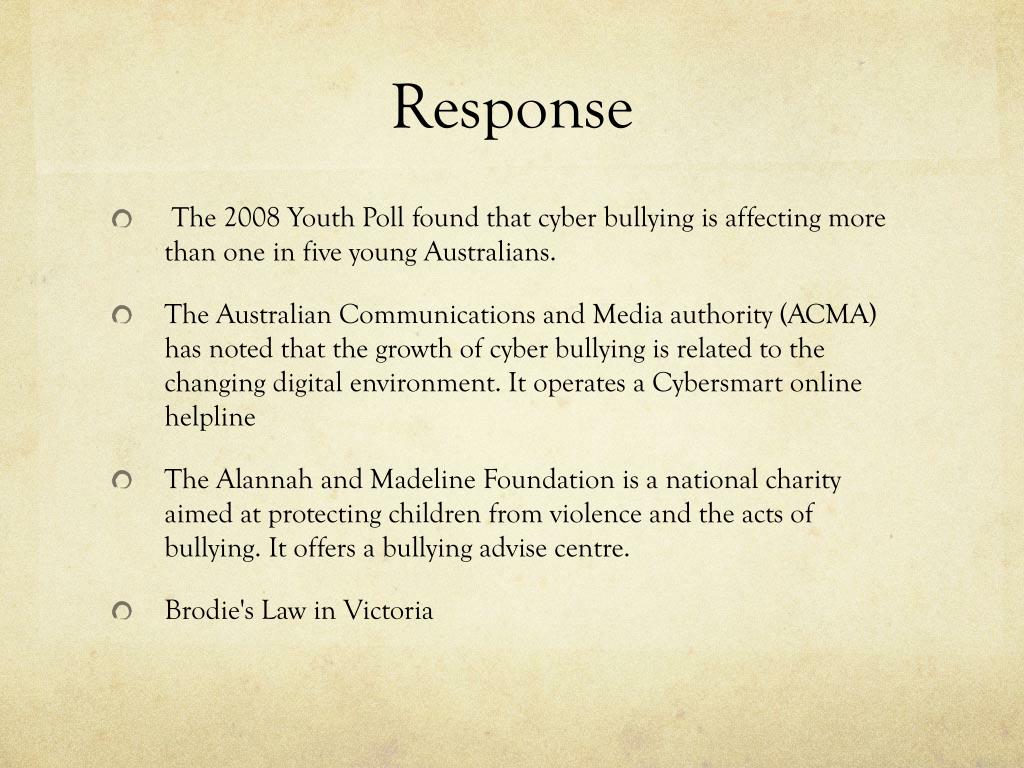 Response

The 2008 Youth Poll found that cyber bullying is affecting more than one in five young Australians.

The Australian Communications and Media authority (ACMA) has noted that the growth of cyber bullying is related to the changing digital environment. It operates a Cybersmart online helpline

The Alannah and Madeline Foundation is a national charity aimed at protecting children from violence and the acts of bullying. It offers a bullying advise centre.

Brodie's Law in Victoria